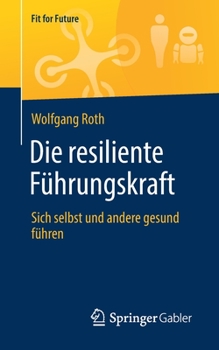 Fit for Future

Wolfgang Roth

Die resiliente Führungskraft

Sich selbst und andere gesund führen

Springer Gabler